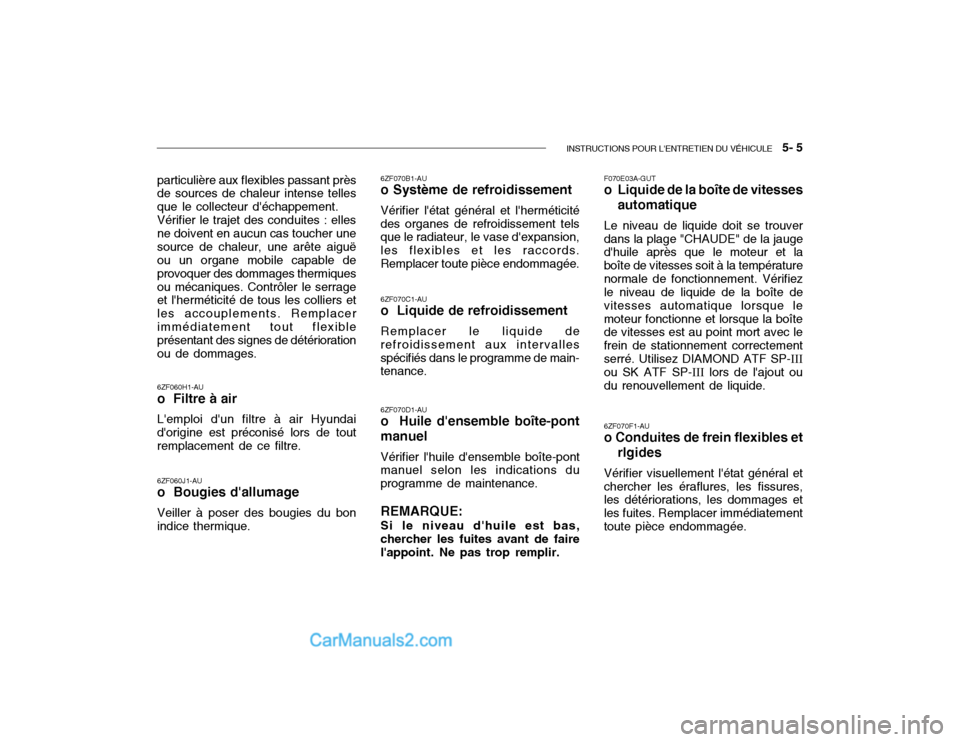 INSTRUCTIONS POUR L'ENTRETIEN DU VÉHICULE 5- 5

particulière aux flexibles passant près de sources de chaleur intense telles que le collecteur d'échappement. Vérifier le trajet des conduites : elles ne doivent en aucun cas toucher une source de chaleur, une arête aiguë ou un organe mobile capable de provoquer des dommages thermiques ou mécaniques. Contrôler le serrage et l'herméticité de tous les colliers et les accouplements. Remplacer immédiatement tout flexible présentant des signes de détérioration ou de dommages.

6ZF060H1-AU
o Filtre à air
L'emploi d'un filtre à air Hyundai d'origine est préconisé lors de tout remplacement de ce filtre.

6ZF060J1-AU
o Bougies d'allumage
Veiller à poser des bougies du bon indice thermique.

6ZF070B1-AU
o Système de refroidissement
Vérifier l'état général et l'herméticité des organes de refroidissement tels que le radiateur, le vase d'expansion, les flexibles et les raccords. Remplacer toute pièce endommagée.

6ZF070C1-AU
o Liquide de refroidissement
Remplacer le liquide de refroidissement aux intervalles spécifiés dans le programme de maintenance.

6ZF070D1-AU
o Huile d'ensemble boîte-pont manuel
Vérifier l'huile d'ensemble boîte-pont manuel selon les indications du programme de maintenance.

REMARQUE:
Si le niveau d'huile est bas, chercher les fuites avant de faire l'appoint. Ne pas trop remplir.

F070E03A-GUT
o Liquide de la boîte de vitesses automatique
Le niveau de liquide doit se trouver dans la plage "CHAUDE" de la jauge d'huile après que le moteur et la boîte de vitesses soit à la température normale de fonctionnement. Vérifiez le niveau de liquide de la boîte de vitesses automatique lorsque le moteur fonctionne et lorsque la boîte de vitesses est au point mort avec le frein de stationnement correctement serré. Utilisez DIAMOND ATF SP-III ou SK ATF SP-III lors de l'ajout ou du renouvellement de liquide.

6ZF070F1-AU
o Conduites de frein flexibles et rIgides
Vérifier visuellement l'état général et chercher les éraflures, les fissures, les détériorations, les dommages et les fuites. Remplacer immédiatement toute pièce endommagée.

CarManuals2.com

carmanualsonline.info